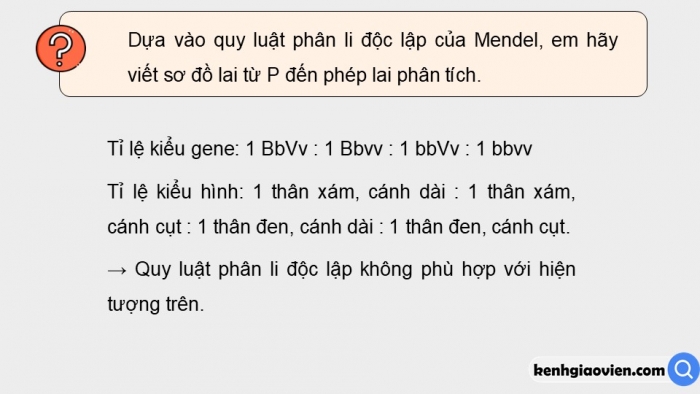 ?

Dựa vào quy luật phân li độc lập của Mendel, em hãy viết sơ đồ lai từ P đến phép lai phân tích.

Tỉ lệ kiểu gene: 1 BbVv : 1 Bbvv : 1 bbVv : 1 bbvv

Tỉ lệ kiểu hình: 1 thân xám, cánh dài : 1 thân xám, cánh cụt : 1 thân đen, cánh dài : 1 thân đen, cánh cụt.

→ Quy luật phân li độc lập không phù hợp với hiện tượng trên.

kenhgiaovien.com